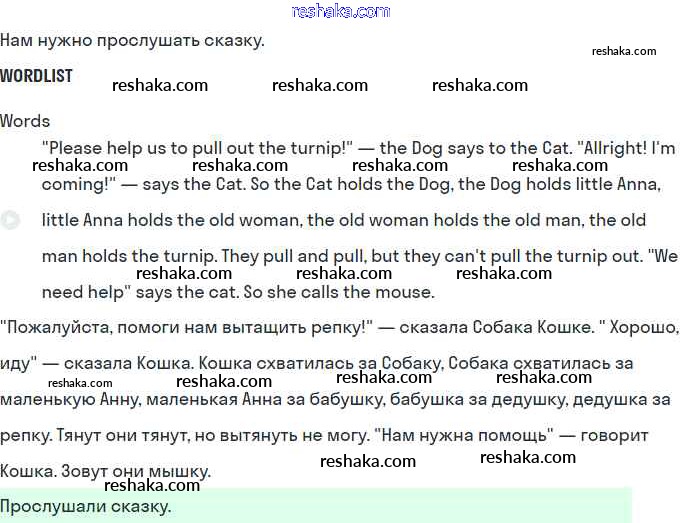 reshaka.com

Нам нужно прослушать сказку.

reshaka.com

WORDLIST

reshaka.com reshaka.com reshaka.com

Words

"Please help us to pull out the turnip!" — the Dog says to the Cat. "Allright! I'm coming!" — says the Cat. So the Cat holds the Dog, the Dog holds little Anna, little Anna holds the old woman, the old woman holds the old man, the old man holds the turnip. They pull and pull, but they can't pull the turnip out. "We need help" says the cat. So she calls the mouse.

reshaka.com reshaka.com reshaka.com reshaka.com

reshaka.com reshaka.com reshaka.com

"Пожалуйста, помоги нам вытащить репку!" — сказала Собака Кошке. " Хорошо, иду" — сказала Кошка. Кошка схватилась за Собаку, Собака схватилась за маленькую Анну, маленькая Анна за бабушку, бабушка за дедушку, дедушка за репку. Тянут они тянут, но вытянуть не могу. "Нам нужна помощь" — говорит Кошка. Зовут они мышку.

reshaka.com reshaka.com reshaka.com reshaka.com

reshaka.com reshaka.com

reshaka.com

Прослушали сказку.